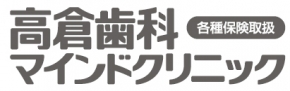 高倉歯科
各種保険取扱
マインドクリニック